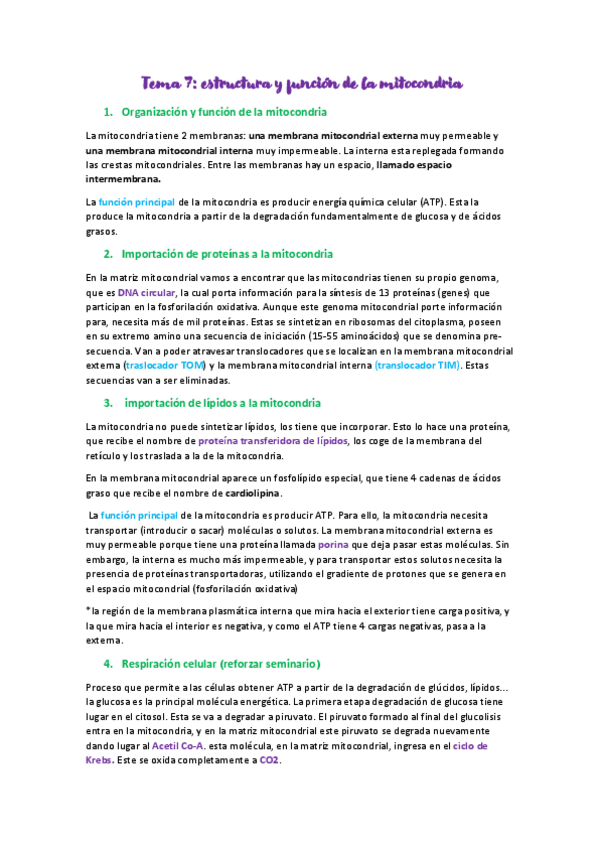 Tema 7: estructura y función de la mitocondria

1. Organización y función de la mitocondria

La mitocondria tiene 2 membranas: una membrana mitocondrial externa muy permeable y una membrana mitocondrial interna muy impermeable. La interna esta replegada formando las crestas mitocondriales. Entre las membranas hay un espacio, llamado espacio intermembrana.

La función principal de la mitocondria es producir energía química celular (ATP). Esta la produce la mitocondria a partir de la degradación fundamentalmente de glucosa y de ácidos grasos.

2. Importación de proteínas a la mitocondria

En la matriz mitocondrial vamos a encontrar que las mitocondrias tienen su propio genoma, que es DNA circular, la cual porta información para la síntesis de 13 proteínas (genes) que participan en la fosforilación oxidativa. Aunque este genoma mitocondrial porte información para, necesita más de mil proteínas. Estas se sintetizan en ribosomas del citoplasma, poseen en su extremo amino una secuencia de iniciación (15-55 aminoácidos) que se denomina pre-secuencia. Van a poder atravesar translocadores que se localizan en la membrana mitocondrial externa (traslocador TOM) y la membrana mitocondrial interna (translocador TIM). Estas secuencias van a ser eliminadas.

3. importación de lípidos a la mitocondria

La mitocondria no puede sintetizar lípidos, los tiene que incorporar. Esto lo hace una proteína, que recibe el nombre de proteína transferidora de lípidos, los coge de la membrana del retículo y los traslada a la de la mitocondria.

En la membrana mitocondrial aparece un fosfolípido especial, que tiene 4 cadenas de ácidos graso que recibe el nombre de cardiolipina.

La función principal de la mitocondria es producir ATP. Para ello, la mitocondria necesita transportar (introducir o sacar) moléculas o solutos. La membrana mitocondrial externa es muy permeable porque tiene una proteína llamada porina que deja pasar estas moléculas. Sin embargo, la interna es mucho más impermeable, y para transportar estos solutos necesita la presencia de proteínas transportadoras, utilizando el gradiente de protones que se genera en el espacio mitocondrial (fosforilación oxidativa)

*la región de la membrana plasmática interna que mira hacia el exterior tiene carga positiva, y la que mira hacia el interior es negativa, y como el ATP tiene 4 cargas negativas, pasa a la externa.

4. Respiración celular (reforzar seminario)

Proceso que permite a las células obtener ATP a partir de la degradación de glúcidos, lípidos… la glucosa es la principal molécula energética. La primera etapa degradación de glucosa tiene lugar en el citosol. Esta se va a degradar a piruvato. El piruvato formado al final del glucolisis entra en la mitocondria, y en la matriz mitocondrial este piruvato se degrada nuevamente dando lugar al Acetil Co-A. esta molécula, en la matriz mitocondrial, ingresa en el ciclo de Krebs. Este se oxida completamente a CO2.